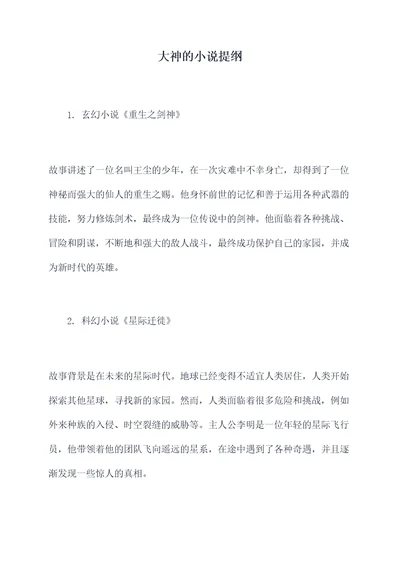 大神的小说提纲

1. 玄幻小说《重生之剑神》

故事讲述了一位名叫王尘的少年，在一次灾难中不幸身亡，却得到了一位神秘而强大的仙人的重生之赐。他身怀前世的记忆和善于运用各种武器的技能，努力修炼剑术，最终成为一位传说中的剑神。他面临着各种挑战、冒险和阴谋，不断地和强大的敌人战斗，最终成功保护自己的家园，并成为新时代的英雄。

2. 科幻小说《星际迁徙》

故事背景是在未来的星际时代。地球已经变得不适宜人类居住，人类开始探索其他星球，寻找新的家园。然而，人类面临着很多危险和挑战，例如外来种族的入侵、时空裂缝的威胁等。主人公李明是一位年轻的星际飞行员，他带领着他的团队飞向遥远的星系，在途中遇到了各种奇遇，并且逐渐发现一些惊人的真相。